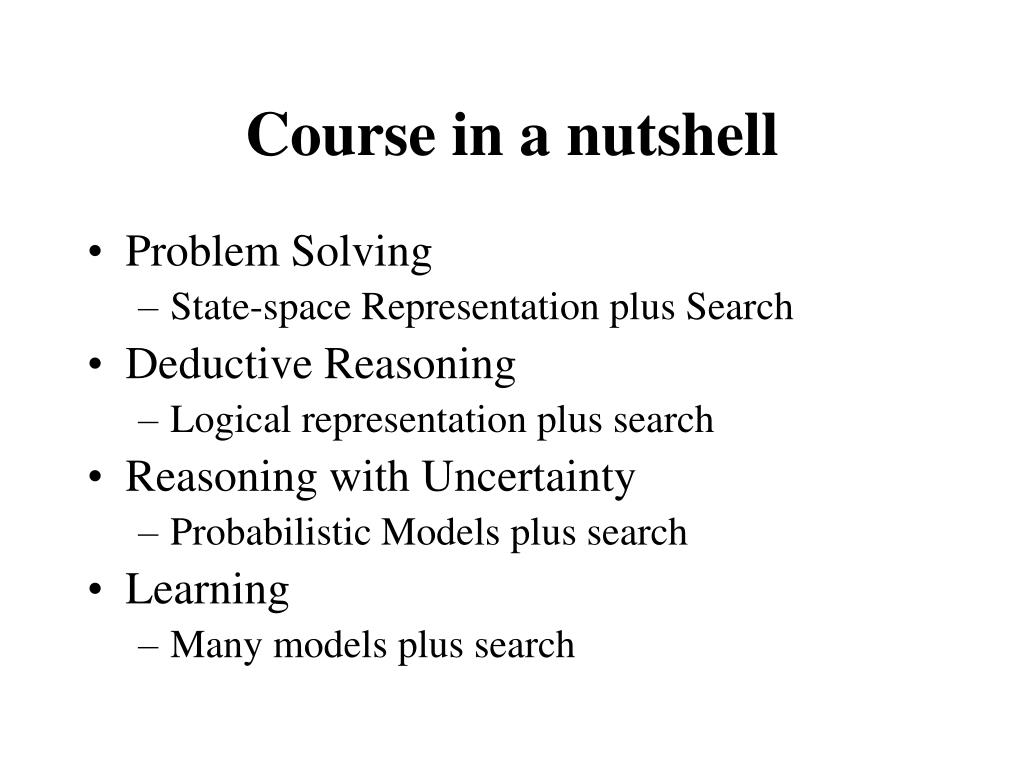 Course in a nutshell

• Problem Solving
– State-space Representation plus Search
• Deductive Reasoning
– Logical representation plus search
• Reasoning with Uncertainty
– Probabilistic Models plus search
• Learning
– Many models plus search